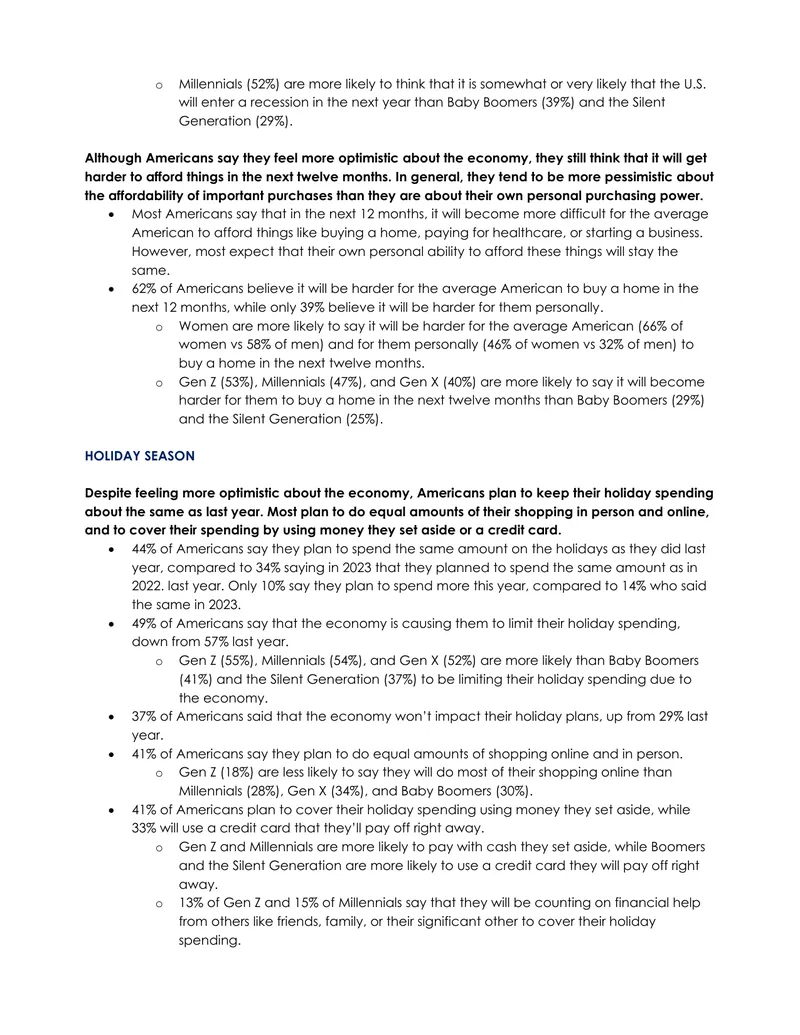 o Millennials (52%) are more likely to think that it is somewhat or very likely that the U.S. will enter a recession in the next year than Baby Boomers (39%) and the Silent Generation (29%).

Although Americans say they feel more optimistic about the economy, they still think that it will get harder to afford things in the next twelve months. In general, they tend to be more pessimistic about the affordability of important purchases than they are about their own personal purchasing power.

• Most Americans say that in the next 12 months, it will become more difficult for the average American to afford things like buying a home, paying for healthcare, or starting a business. However, most expect that their own personal ability to afford these things will stay the same.
• 62% of Americans believe it will be harder for the average American to buy a home in the next 12 months, while only 39% believe it will be harder for them personally.
o Women are more likely to say it will be harder for the average American (66% of women vs 58% of men) and for them personally (46% of women vs 32% of men) to buy a home in the next twelve months.
o Gen Z (53%), Millennials (47%), and Gen X (40%) are more likely to say it will become harder for them to buy a home in the next twelve months than Baby Boomers (29%) and the Silent Generation (25%).

HOLIDAY SEASON

Despite feeling more optimistic about the economy, Americans plan to keep their holiday spending about the same as last year. Most plan to do equal amounts of their shopping in person and online, and to cover their spending by using money they set aside or a credit card.

• 44% of Americans say they plan to spend the same amount on the holidays as they did last year, compared to 34% saying in 2023 that they planned to spend the same amount as in 2022. last year. Only 10% say they plan to spend more this year, compared to 14% who said the same in 2023.
• 49% of Americans say that the economy is causing them to limit their holiday spending, down from 57% last year.
o Gen Z (55%), Millennials (54%), and Gen X (52%) are more likely than Baby Boomers (41%) and the Silent Generation (37%) to be limiting their holiday spending due to the economy.
• 37% of Americans said that the economy won't impact their holiday plans, up from 29% last year.
• 41% of Americans say they plan to do equal amounts of shopping online and in person.
o Gen Z (18%) are less likely to say they will do most of their shopping online than Millennials (28%), Gen X (34%), and Baby Boomers (30%).
• 41% of Americans plan to cover their holiday spending using money they set aside, while 33% will use a credit card that they'll pay off right away.
o Gen Z and Millennials are more likely to pay with cash they set aside, while Boomers and the Silent Generation are more likely to use a credit card they will pay off right away.
o 13% of Gen Z and 15% of Millennials say that they will be counting on financial help from others like friends, family, or their significant other to cover their holiday spending.